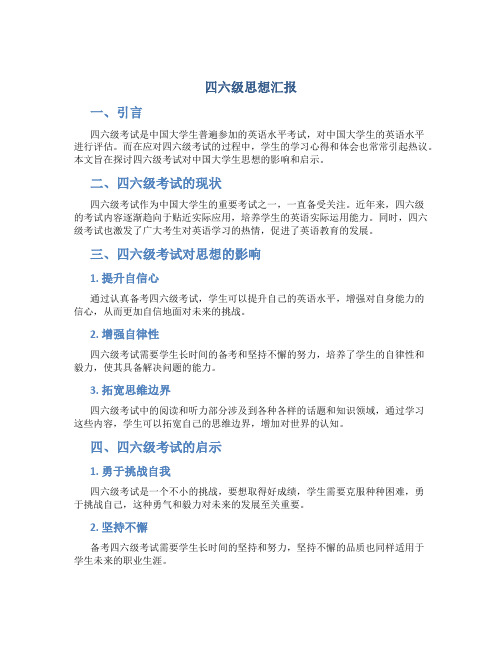 四六级思想汇报

一、引言

四六级考试是中国大学生普遍参加的英语水平考试，对中国大学生的英语水平进行评估。而在应对四六级考试的过程中，学生的学习心得和体会也常常引起热议。本文旨在探讨四六级考试对中国大学生思想的影响和启示。

二、四六级考试的现状

四六级考试作为中国大学生的重要考试之一，一直备受关注。近年来，四六级的考试内容逐渐趋向于贴近实际应用，培养学生的英语实际运用能力。同时，四六级考试也激发了广大考生对英语学习的热情，促进了英语教育的发展。

三、四六级考试对思想的影响

1. 提升自信心

通过认真备考四六级考试，学生可以提升自己的英语水平，增强对自身能力的信心，从而更加自信地面对未来的挑战。

2. 增强自律性

四六级考试需要学生长时间的备考和坚持不懈的努力，培养了学生的自律性和毅力，使其具备解决问题的能力。

3. 拓宽思维边界

四六级考试中的阅读和听力部分涉及到各种各样的话题和知识领域，通过学习这些内容，学生可以拓宽自己的思维边界，增加对世界的认知。

四、四六级考试的启示

1. 勇于挑战自我

四六级考试是一个不小的挑战，要想取得好成绩，学生需要克服种种困难，勇于挑战自己，这种勇气和毅力对未来的发展至关重要。

2. 坚持不懈

备考四六级考试需要学生长时间的坚持和努力，坚持不懈的品质也同样适用于学生未来的职业生涯。